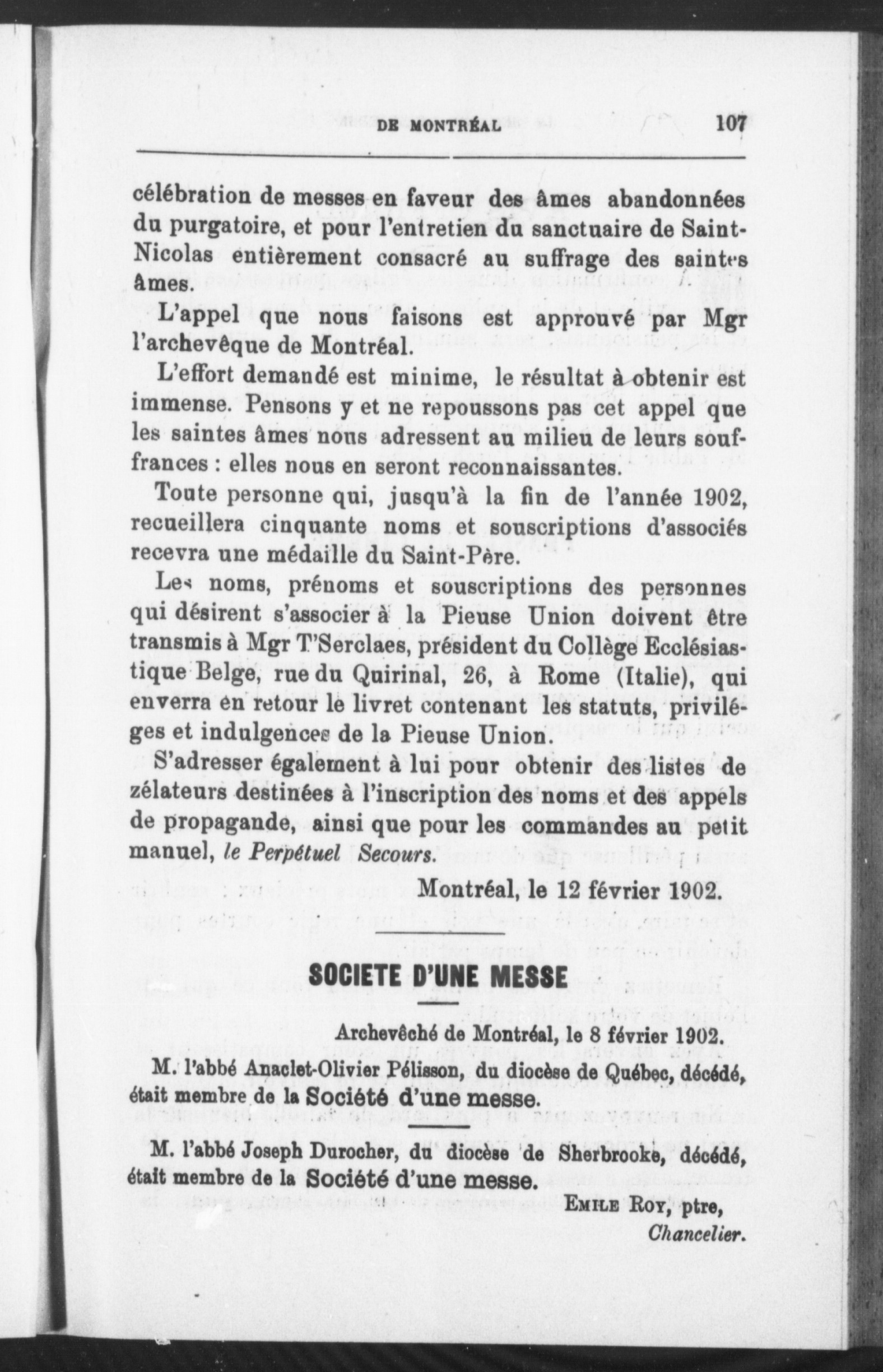 DE MONTRÉAL 107

célébration de messes en faveur des âmes abandonnées du purgatoire, et pour l'entretien du sanctuaire de Saint-Nicolas entièrement consacré au suffrage des saintes âmes.

L'appel que nous faisons est approuvé par Mgr l'archevêque de Montréal.

L'effort demandé est minime, le résultat à obtenir est immense. Pensons y et ne repoussons pas cet appel que les saintes âmes nous adressent au milieu de leurs souffrances : elles nous en seront reconnaissantes.

Toute personne qui, jusqu'à la fin de l'année 1902, recueillera cinquante noms et souscriptions d'associés recevra une médaille du Saint-Père.

Les noms, prénoms et souscriptions des personnes qui désirent s'associer à la Pieuse Union doivent être transmis à Mgr T'Serclaes, président du Collège Ecclésiastique Belge, rue du Quirinal, 26, à Rome (Italie), qui enverra en retour le livret contenant les statuts, privilèges et indulgences de la Pieuse Union.

S'adresser également à lui pour obtenir des listes de zélateurs destinées à l'inscription des noms et des appels de propagande, ainsi que pour les commandes au petit manuel, le Perpétuel Secours.

Montréal, le 12 février 1902.

SOCIETE D'UNE MESSE

Archevêché de Montréal, le 8 février 1902.

M. l'abbé Anaclet-Olivier Pélisson, du diocèse de Québec, décédé, était membre de la Société d'une messe.

M. l'abbé Joseph Durocher, du diocèse de Sherbrooke, décédé, était membre de la Société d'une messe.

EMILE ROY, ptre,
Chancelier.